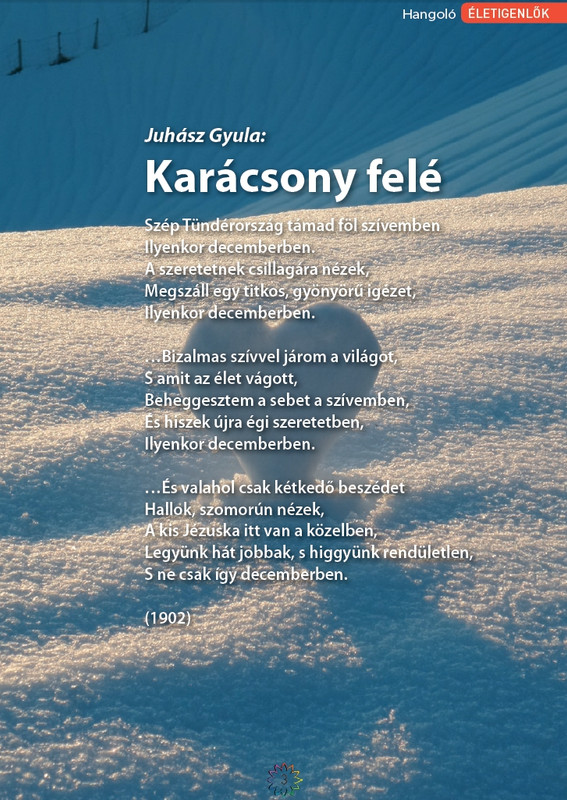 Hangoló ÉLETIGENLŐK

Juhász Gyula:

Karácsony felé

Szép Tündérország támad föl szívemben
Ilyenkor decemberben.
A szeretetnek csillagára nézek,
Megszáll egy titkos, gyönyörű igézet,
Ilyenkor decemberben.

…Bizalmas szívvel járom a világot,
S amit az élet vágott,
Beheggesztem a sebet a szívemben,
És hiszek újra égi szeretetben,
Ilyenkor decemberben.

…És valahol csak kétkedő beszédet
Hallok, szomorún nézek,
A kis Jézuska itt van a közelben,
Legyünk hát jobbak, s higgyünk rendületlen,
S ne csak így decemberben.

(1902)